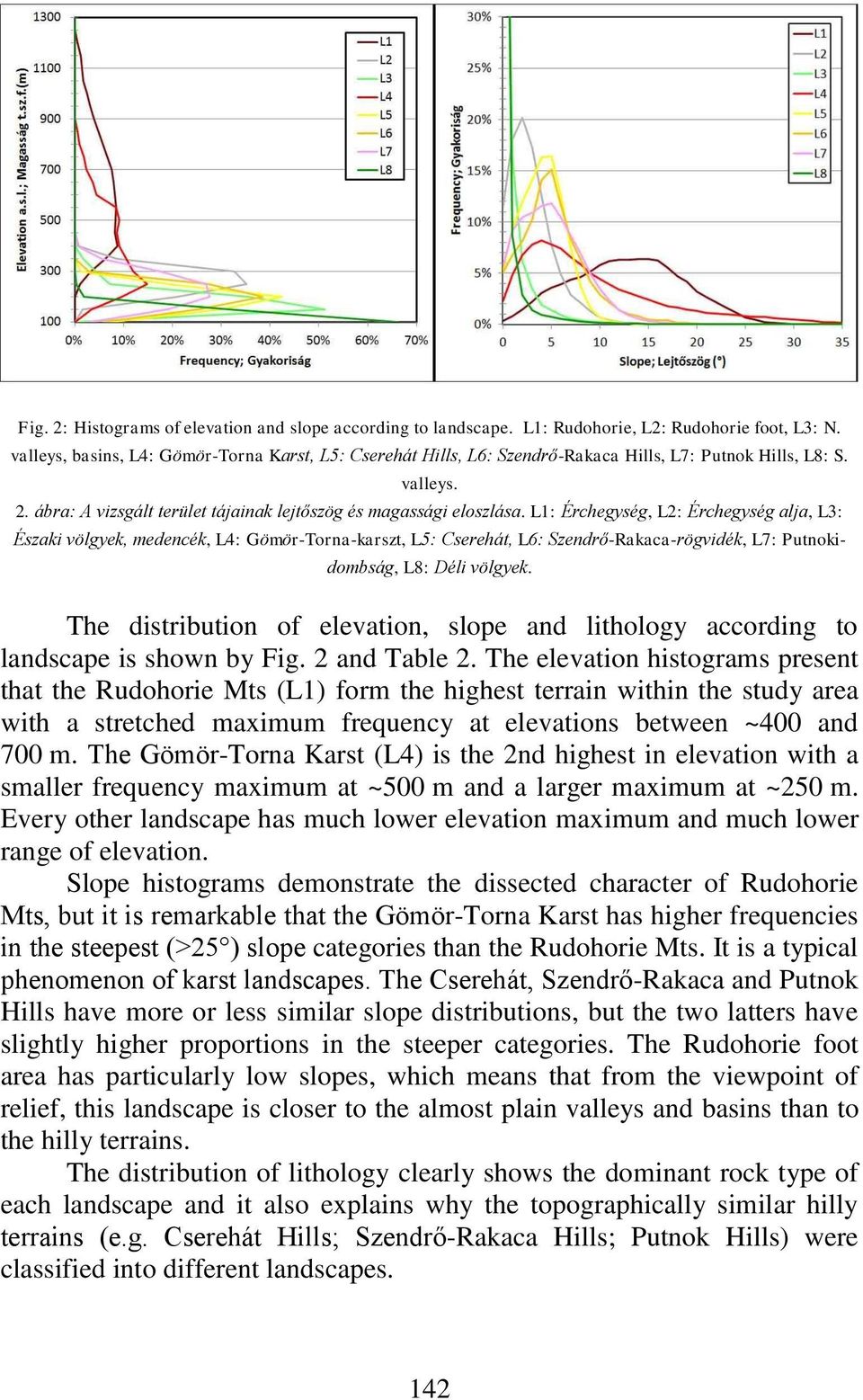 1300
1100
900
700
500
300
100
Elevation a.s.l.; Magasság t.sz.f.(m)
0% 10% 20% 30% 40% 50% 60% 70%
Frequency; Gyakoriság
L1
L2
L3
L4
L5
L6
L7
L8

30%
25%
20%
15%
10%
5%
0%
Frequency; Gyakoriság
0 5 10 15 20 25 30 35
Slope; Lejtőszög (°)
L1
L2
L3
L4
L5
L6
L7
L8

Fig. 2: Histograms of elevation and slope according to landscape. L1: Rudohorie, L2: Rudohorie foot, L3: N. valleys, basins, L4: Gömör-Torna Karst, L5: Cserehát Hills, L6: Szendrő-Rakaca Hills, L7: Putnok Hills, L8: S. valleys.

2. ábra: A vizsgált terület tájainak lejtőszög és magassági eloszlása. L1: Érchegység, L2: Érchegység alja, L3: Északi völgyek, medencék, L4: Gömör-Torna-karszt, L5: Cserehát, L6: Szendrő-Rakaca-rögvidék, L7: Putnoki-dombság, L8: Déli völgyek.

The distribution of elevation, slope and lithology according to landscape is shown by Fig. 2 and Table 2. The elevation histograms present that the Rudohorie Mts (L1) form the highest terrain within the study area with a stretched maximum frequency at elevations between ~400 and 700 m. The Gömör-Torna Karst (L4) is the 2nd highest in elevation with a smaller frequency maximum at ~500 m and a larger maximum at ~250 m. Every other landscape has much lower elevation maximum and much lower range of elevation.

Slope histograms demonstrate the dissected character of Rudohorie Mts, but it is remarkable that the Gömör-Torna Karst has higher frequencies in the steepest (>25°) slope categories than the Rudohorie Mts. It is a typical phenomenon of karst landscapes. The Cserehát, Szendrő-Rakaca and Putnok Hills have more or less similar slope distributions, but the two latters have slightly higher proportions in the steeper categories. The Rudohorie foot area has particularly low slopes, which means that from the viewpoint of relief, this landscape is closer to the almost plain valleys and basins than to the hilly terrains.

The distribution of lithology clearly shows the dominant rock type of each landscape and it also explains why the topographically similar hilly terrains (e.g. Cserehát Hills; Szendrő-Rakaca Hills; Putnok Hills) were classified into different landscapes.

142